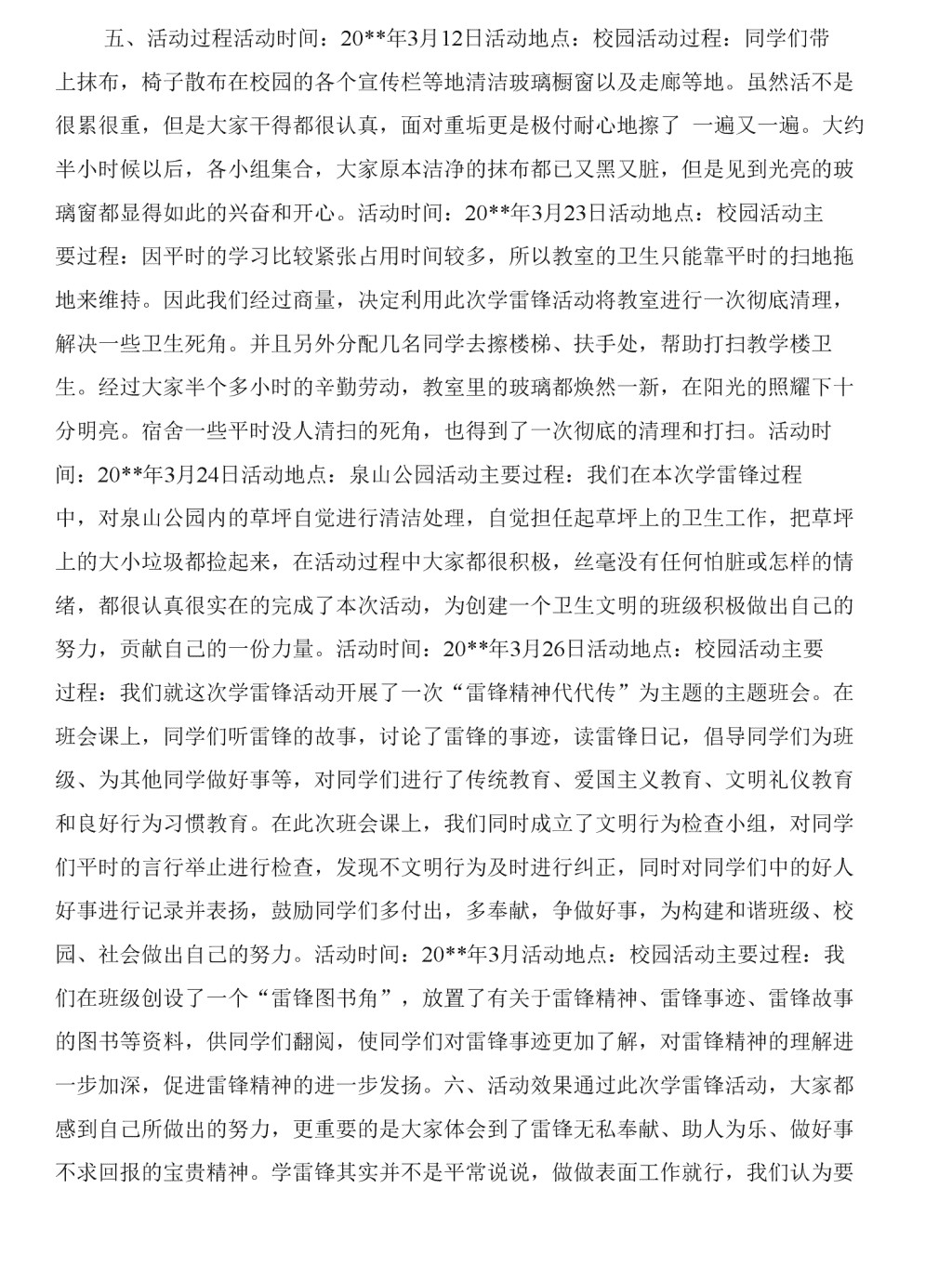 五、活动过程活动时间：20**年3月12日活动地点：校园活动过程：同学们带上抹布，椅子散布在校园的各个宣传栏等地清洁玻璃橱窗以及走廊等地。虽然活不是很累很重，但是大家干得都很认真，面对重垢更是极付耐心地擦了 一遍又一遍。大约半小时候以后，各小组集合，大家原本洁净的抹布都已又黑又脏，但是见到光亮的玻璃窗都显得如此的兴奋和开心。活动时间：20**年3月23日活动地点：校园活动主要过程：因平时的学习比较紧张占用时间较多，所以教室的卫生只能靠平时的扫地拖地来维持。因此我们经过商量，决定利用此次学雷锋活动将教室进行一次彻底清理，解决一些卫生死角。并且另外分配几名同学去擦楼梯、扶手处，帮助打扫教学楼卫生。经过大家半个多小时的辛勤劳动，教室里的玻璃都焕然一新，在阳光的照耀下十分明亮。宿舍一些平时没人清扫的死角，也得到了一次彻底的清理和打扫。活动时间：20**年3月24日活动地点：泉山公园活动主要过程：我们在本次学雷锋过程中，对泉山公园内的草坪自觉进行清洁处理，自觉担任起草坪上的卫生工作，把草坪上的大小垃圾都捡起来，在活动过程中大家都很积极，丝毫没有任何怕脏或怎样的情绪，都很认真很实在的完成了本次活动，为创建一个卫生文明的班级积极做出自己的努力，贡献自己的一份力量。活动时间：20**年3月26日活动地点：校园活动主要过程：我们就这次学雷锋活动开展了一次“雷锋精神代代传”为主题的主题班会。在班会课上，同学们听雷锋的故事，讨论了雷锋的事迹，读雷锋日记，倡导同学们为班级、为其他同学做好事等，对同学们进行了传统教育、爱国主义教育、文明礼仪教育和良好行为习惯教育。在此次班会课上，我们同时成立了文明行为检查小组，对同学们平时的言行举止进行检查，发现不文明行为及时进行纠正，同时对同学们中的好人好事进行记录并表扬，鼓励同学们多付出，多奉献，争做好事，为构建和谐班级、校园、社会做出自己的努力。活动时间：20**年3月活动地点：校园活动主要过程：我们在班级创设了一个“雷锋图书角”，放置了有关于雷锋精神、雷锋事迹、雷锋故事的图书等资料，供同学们翻阅，使同学们对雷锋事迹更加了解，对雷锋精神的理解进一步加深，促进雷锋精神的进一步发扬。六、活动效果通过此次学雷锋活动，大家都感到自己所做出的努力，更重要的是大家体会到了雷锋无私奉献、助人为乐、做好事不求回报的宝贵精神。学雷锋其实并不是平常说说，做做表面工作就行，我们认为要